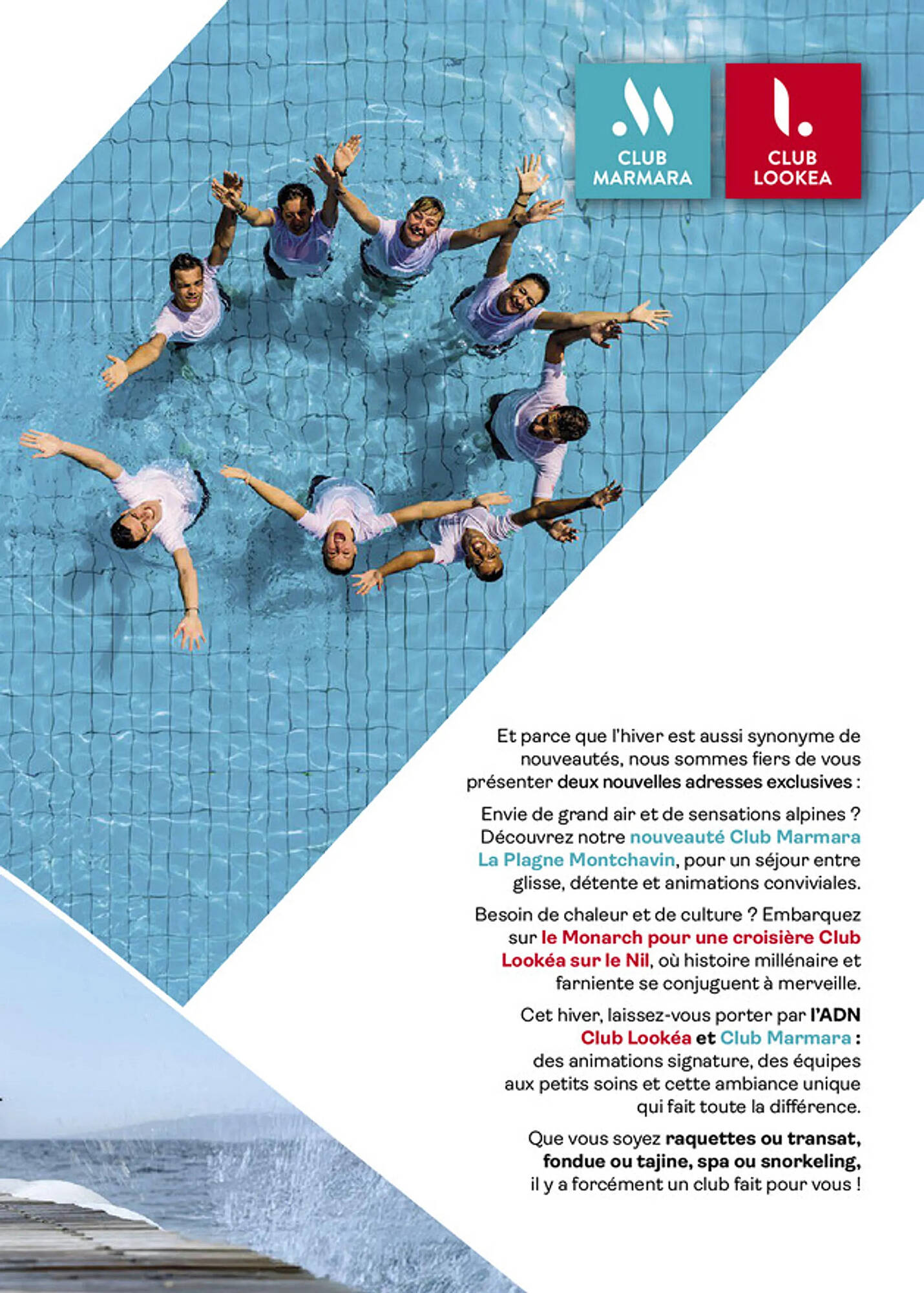 CLUB MARMARA

CLUB LOOKEA

Et parce que l'hiver est aussi synonyme de nouveautés, nous sommes fiers de vous présenter deux nouvelles adresses exclusives :

Envie de grand air et de sensations alpines ? Découvrez notre nouveauté Club Marmara La Plagne Montchavin, pour un séjour entre glisse, détente et animations conviviales.

Besoin de chaleur et de culture ? Embarquez sur le Monarch pour une croisière Club Lookéa sur le Nil, où histoire millénaire et farniente se conjuguent à merveille.

Cet hiver, laissez-vous porter par l'ADN Club Lookéa et Club Marmara : des animations signature, des équipes aux petits soins et cette ambiance unique qui fait toute la différence.

Que vous soyez raquettes ou transat, fondue ou tajine, spa ou snorkeling, il y a forcément un club fait pour vous !